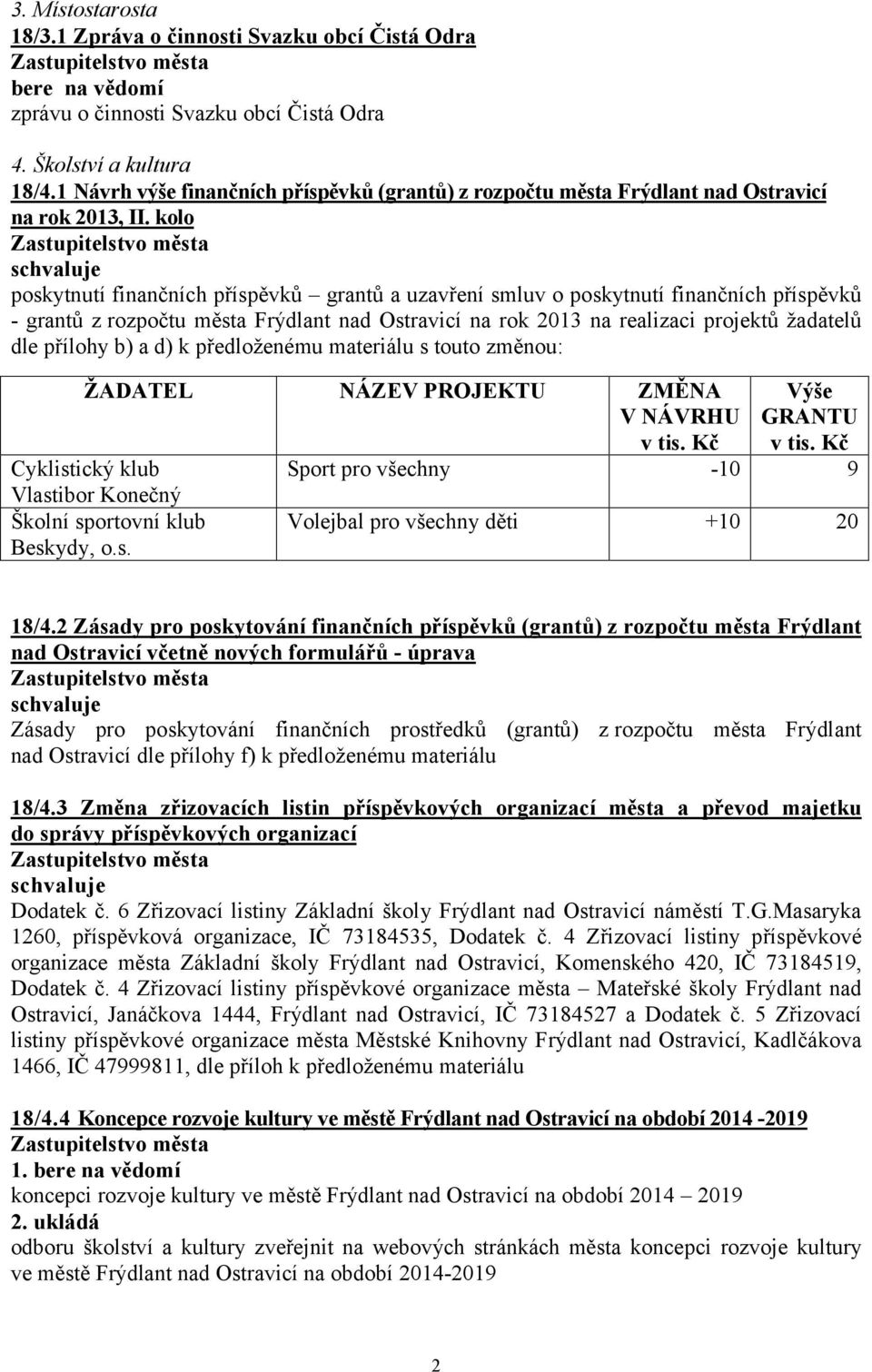 3. Místostarosta
18/3.1 Zpráva o činnosti Svazku obcí Čistá Odra
Zastupitelstvo města
bere na vědomí
zprávu o činnosti Svazku obcí Čistá Odra

4. Školství a kultura
18/4.1 Návrh výše finančních příspěvků (grantů) z rozpočtu města Frýdlant nad Ostravicí na rok 2013, II. kolo
Zastupitelstvo města
schvaluje
poskytnutí finančních příspěvků – grantů a uzavření smluv o poskytnutí finančních příspěvků - grantů z rozpočtu města Frýdlant nad Ostravicí na rok 2013 na realizaci projektů žadatelů dle přílohy b) a d) k předloženému materiálu s touto změnou:

| ŽADATEL | NÁZEV PROJEKTU | ZMĚNA V NÁVRHU v tis. Kč | Výše GRANTU v tis. Kč |
|---|---|---|---|
| Cyklistický klub Vlastibor Konečný | Sport pro všechny | -10 | 9 |
| Školní sportovní klub Beskydy, o.s. | Volejbal pro všechny děti | +10 | 20 |

18/4.2 Zásady pro poskytování finančních příspěvků (grantů) z rozpočtu města Frýdlant nad Ostravicí včetně nových formulářů - úprava
Zastupitelstvo města
schvaluje
Zásady pro poskytování finančních prostředků (grantů) z rozpočtu města Frýdlant nad Ostravicí dle přílohy f) k předloženému materiálu

18/4.3 Změna zřizovacích listin příspěvkových organizací města a převod majetku do správy příspěvkových organizací
Zastupitelstvo města
schvaluje
Dodatek č. 6 Zřizovací listiny Základní školy Frýdlant nad Ostravicí náměstí T.G.Masaryka 1260, příspěvková organizace, IČ 73184535, Dodatek č. 4 Zřizovací listiny příspěvkové organizace města Základní školy Frýdlant nad Ostravicí, Komenského 420, IČ 73184519, Dodatek č. 4 Zřizovací listiny příspěvkové organizace města – Mateřské školy Frýdlant nad Ostravicí, Janáčkova 1444, Frýdlant nad Ostravicí, IČ 73184527 a Dodatek č. 5 Zřizovací listiny příspěvkové organizace města Městské Knihovny Frýdlant nad Ostravicí, Kadlčákova 1466, IČ 47999811, dle příloh k předloženému materiálu

18/4.4 Koncepce rozvoje kultury ve městě Frýdlant nad Ostravicí na období 2014 -2019
Zastupitelstvo města
1. bere na vědomí
koncepci rozvoje kultury ve městě Frýdlant nad Ostravicí na období 2014 – 2019
2. ukládá
odboru školství a kultury zveřejnit na webových stránkách města koncepci rozvoje kultury ve městě Frýdlant nad Ostravicí na období 2014-2019

2